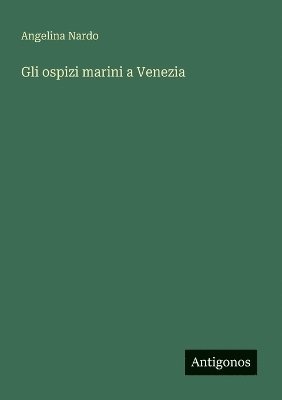 Angelina Nardo

Gli ospizi marini a Venezia

Antigonos